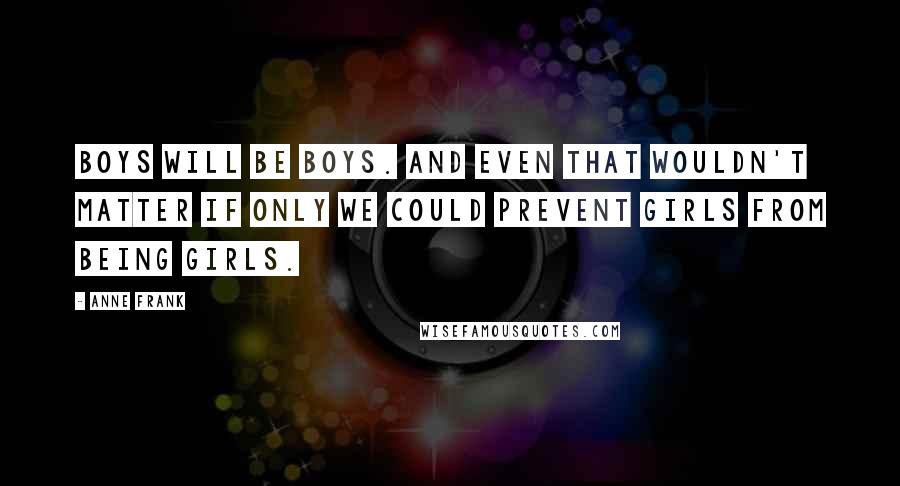 BOYS WILL BE BOYS. AND EVEN THAT WOULDN'T MATTER IF ONLY WE COULD PREVENT GIRLS FROM BEING GIRLS.

- ANNE FRANK

WISEFAMOUSQUOTES.COM